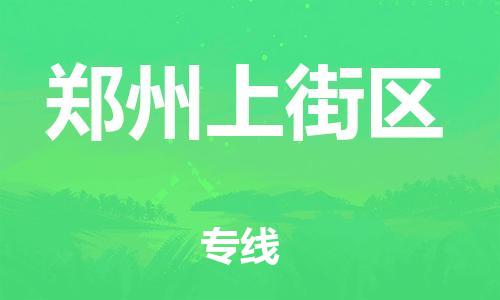 郑州上街区

专线